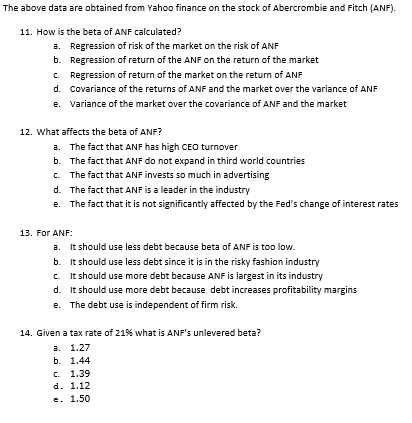 The above data are obtained from Yahoo finance on the stock of Abercrombie and Fitch (ANF).

11. How is the beta of ANF calculated?
a. Regression of risk of the market on the risk of ANF
b. Regression of return of the ANF on the return of the market
c. Regression of return of the market on the return of ANF
d. Covariance of the returns of ANF and the market over the variance of ANF
e. Variance of the market over the covariance of ANF and the market

12. What affects the beta of ANF?
a. The fact that ANF has high CEO turnover
b. The fact that ANF do not expand in third world countries
c. The fact that ANF invests so much in advertising
d. The fact that ANF is a leader in the industry
e. The fact that it is not significantly affected by the Fed's change of interest rates

13. For ANF:
a. It should use less debt because beta of ANF is too low.
b. It should use less debt since it is in the risky fashion industry
c. It should use more debt because ANF is largest in its industry
d. It should use more debt because debt increases profitability margins
e. The debt use is independent of firm risk.

14. Given a tax rate of 21% what is ANF's unlevered beta?
a. 1.27
b. 1.44
c. 1.39
d. 1.12
e. 1.50